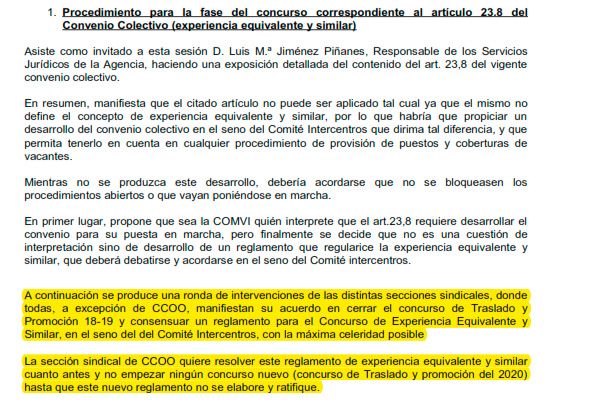 1. Procedimiento para la fase del concurso correspondiente al artículo 23.8 del Convenio Colectivo (experiencia equivalente y similar)

Asiste como invitado a esta sesión D. Luis M.ª Jiménez Piñanes, Responsable de los Servicios Jurídicos de la Agencia, haciendo una exposición detallada del contenido del art. 23,8 del vigente convenio colectivo.

En resumen, manifiesta que el citado artículo no puede ser aplicado tal cual ya que el mismo no define el concepto de experiencia equivalente y similar, por lo que habría que propiciar un desarrollo del convenio colectivo en el seno del Comité Intercentros que dirima tal diferencia, y que permita tenerlo en cuenta en cualquier procedimiento de provisión de puestos y coberturas de vacantes.

Mientras no se produzca este desarrollo, debería acordarse que no se bloqueasen los procedimientos abiertos o que vayan poniéndose en marcha.

En primer lugar, propone que sea la COMVI quién interprete que el art.23,8 requiere desarrollar el convenio para su puesta en marcha, pero finalmente se decide que no es una cuestión de interpretación sino de desarrollo de un reglamento que regularice la experiencia equivalente y similar, que deberá debatirse y acordarse en el seno del Comité intercentros.

A continuación se produce una ronda de intervenciones de las distintas secciones sindicales, donde todas, a excepción de CCOO, manifiestan su acuerdo en cerrar el concurso de Traslado y Promoción 18-19 y consensuar un reglamento para el Concurso de Experiencia Equivalente y Similar, en el seno del del Comité Intercentros, con la máxima celeridad posible

La sección sindical de CCOO quiere resolver este reglamento de experiencia equivalente y similar cuanto antes y no empezar ningún concurso nuevo (concurso de Traslado y promoción del 2020) hasta que este nuevo reglamento no se elabore y ratifique.